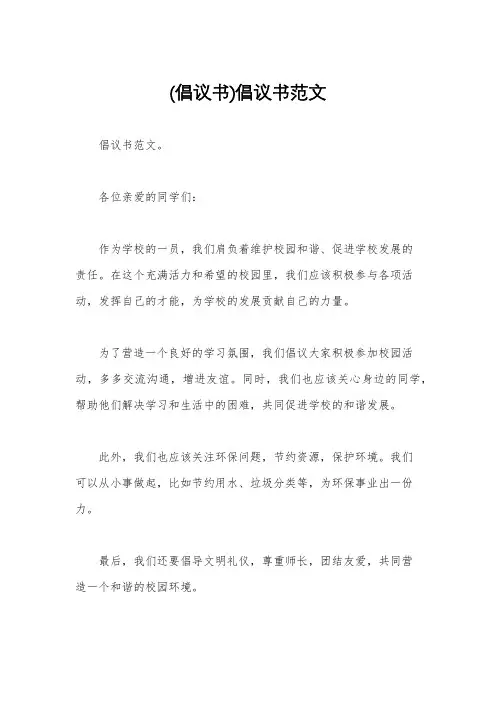 (倡议书)倡议书范文

倡议书范文。

各位亲爱的同学们：

作为学校的一员，我们肩负着维护校园和谐、促进学校发展的责任。在这个充满活力和希望的校园里，我们应该积极参与各项活动，发挥自己的才能，为学校的发展贡献自己的力量。

为了营造一个良好的学习氛围，我们倡议大家积极参加校园活动，多多交流沟通，增进友谊。同时，我们也应该关心身边的同学，帮助他们解决学习和生活中的困难，共同促进学校的和谐发展。

此外，我们也应该关注环保问题，节约资源，保护环境。我们可以从小事做起，比如节约用水、垃圾分类等，为环保事业出一份力。

最后，我们还要倡导文明礼仪，尊重师长，团结友爱，共同营造一个和谐的校园环境。